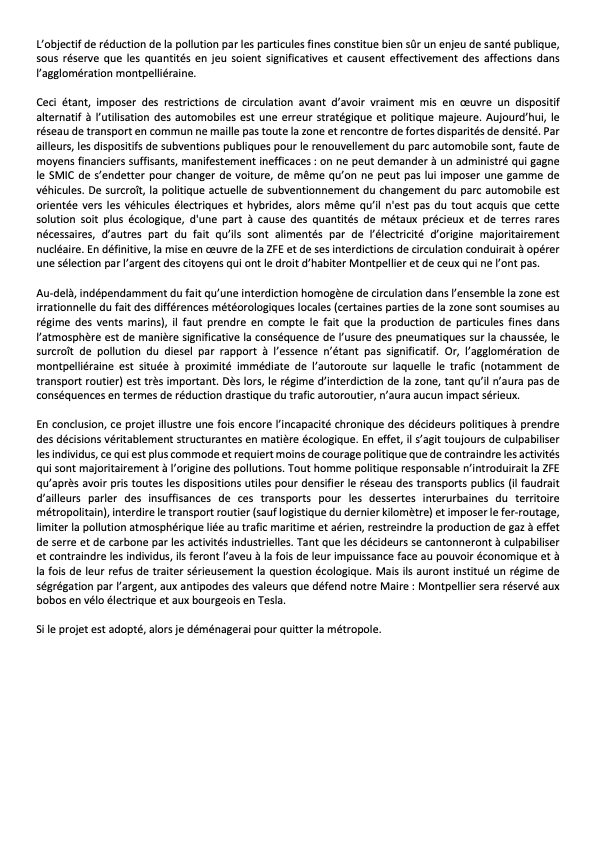 L'objectif de réduction de la pollution par les particules fines constitue bien sûr un enjeu de santé publique, sous réserve que les quantités en jeu soient significatives et causent effectivement des affections dans l'agglomération montpelliéraine.

Ceci étant, imposer des restrictions de circulation avant d'avoir vraiment mis en œuvre un dispositif alternatif à l'utilisation des automobiles est une erreur stratégique et politique majeure. Aujourd'hui, le réseau de transport en commun ne maille pas toute la zone et rencontre de fortes disparités de densité. Par ailleurs, les dispositifs de subventions publiques pour le renouvellement du parc automobile sont, faute de moyens financiers suffisants, manifestement inefficaces : on ne peut demander à un administré qui gagne le SMIC de s'endetter pour changer de voiture, de même qu'on ne peut pas lui imposer une gamme de véhicules. De surcroît, la politique actuelle de subventionnement du changement du parc automobile est orientée vers les véhicules électriques et hybrides, alors même qu'il n'est pas du tout acquis que cette solution soit plus écologique, d'une part à cause des quantités de métaux précieux et de terres rares nécessaires, d'autres part du fait qu'ils sont alimentés par de l'électricité d'origine majoritairement nucléaire. En définitive, la mise en œuvre de la ZFE et de ses interdictions de circulation conduirait à opérer une sélection par l'argent des citoyens qui ont le droit d'habiter Montpellier et de ceux qui ne l'ont pas.

Au-delà, indépendamment du fait qu'une interdiction homogène de circulation dans l'ensemble la zone est irrationnelle du fait des différences météorologiques locales (certaines parties de la zone sont soumises au régime des vents marins), il faut prendre en compte le fait que la production de particules fines dans l'atmosphère est de manière significative la conséquence de l'usure des pneumatiques sur la chaussée, le surcroît de pollution du diesel par rapport à l'essence n'étant pas significatif. Or, l'agglomération de montpelliéraine est située à proximité immédiate de l'autoroute sur laquelle le trafic (notamment de transport routier) est très important. Dès lors, le régime d'interdiction de la zone, tant qu'il n'aura pas de conséquences en termes de réduction drastique du trafic autoroutier, n'aura aucun impact sérieux.

En conclusion, ce projet illustre une fois encore l'incapacité chronique des décideurs politiques à prendre des décisions véritablement structurantes en matière écologique. En effet, il s'agit toujours de culpabiliser les individus, ce qui est plus commode et requiert moins de courage politique que de contraindre les activités qui sont majoritairement à l'origine des pollutions. Tout homme politique responsable n'introduirait la ZFE qu'après avoir pris toutes les dispositions utiles pour densifier le réseau des transports publics (il faudrait d'ailleurs parler des insuffisances de ces transports pour les dessertes interurbaines du territoire métropolitain), interdire le transport routier (sauf logistique du dernier kilomètre) et imposer le fer-routage, limiter la pollution atmosphérique liée au trafic maritime et aérien, restreindre la production de gaz à effet de serre et de carbone par les activités industrielles. Tant que les décideurs se cantonneront à culpabiliser et contraindre les individus, ils feront l'aveu à la fois de leur impuissance face au pouvoir économique et à la fois de leur refus de traiter sérieusement la question écologique. Mais ils auront institué un régime de ségrégation par l'argent, aux antipodes des valeurs que défend notre Maire : Montpellier sera réservé aux bobos en vélo électrique et aux bourgeois en Tesla.

Si le projet est adopté, alors je déménagerai pour quitter la métropole.